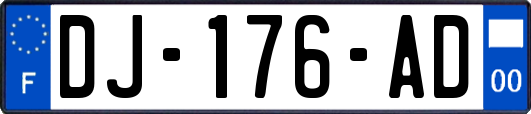 F
DJ-176-AD
00